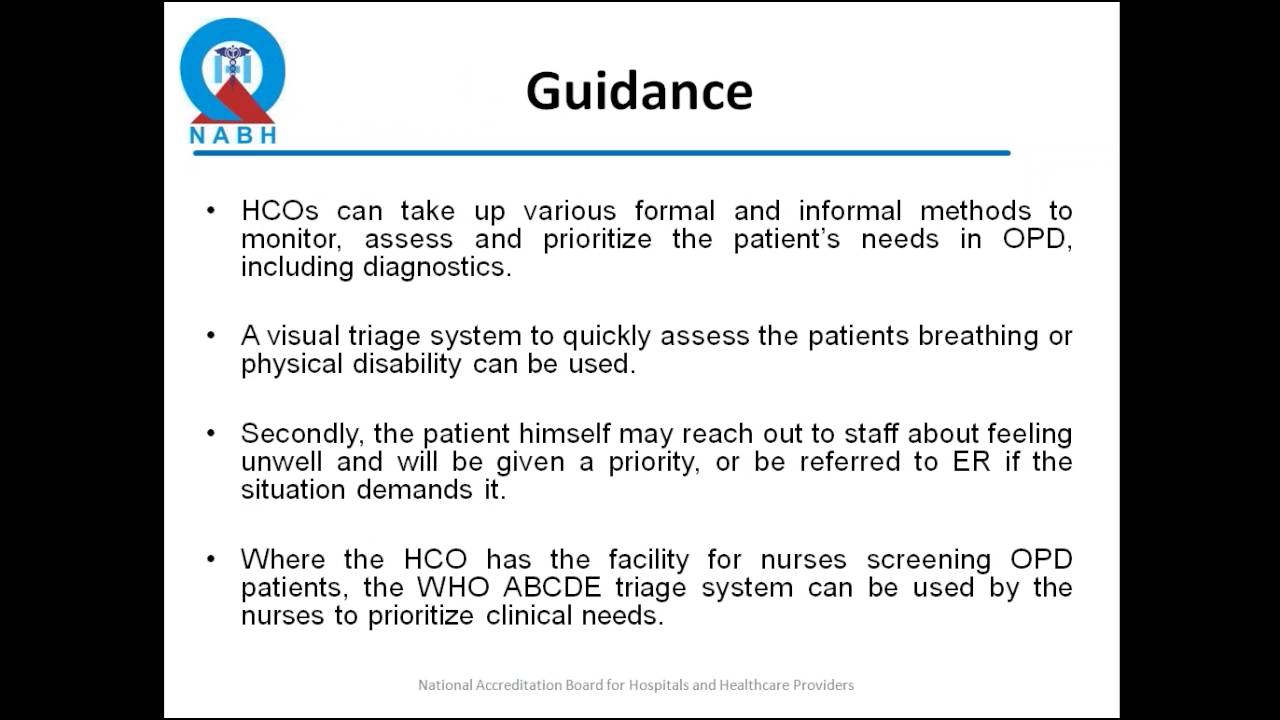 NABH

Guidance

• HCOs can take up various formal and informal methods to monitor, assess and prioritize the patient's needs in OPD, including diagnostics.

• A visual triage system to quickly assess the patients breathing or physical disability can be used.

• Secondly, the patient himself may reach out to staff about feeling unwell and will be given a priority, or be referred to ER if the situation demands it.

• Where the HCO has the facility for nurses screening OPD patients, the WHO ABCDE triage system can be used by the nurses to prioritize clinical needs.

National Accreditation Board for Hospitals and Healthcare Providers